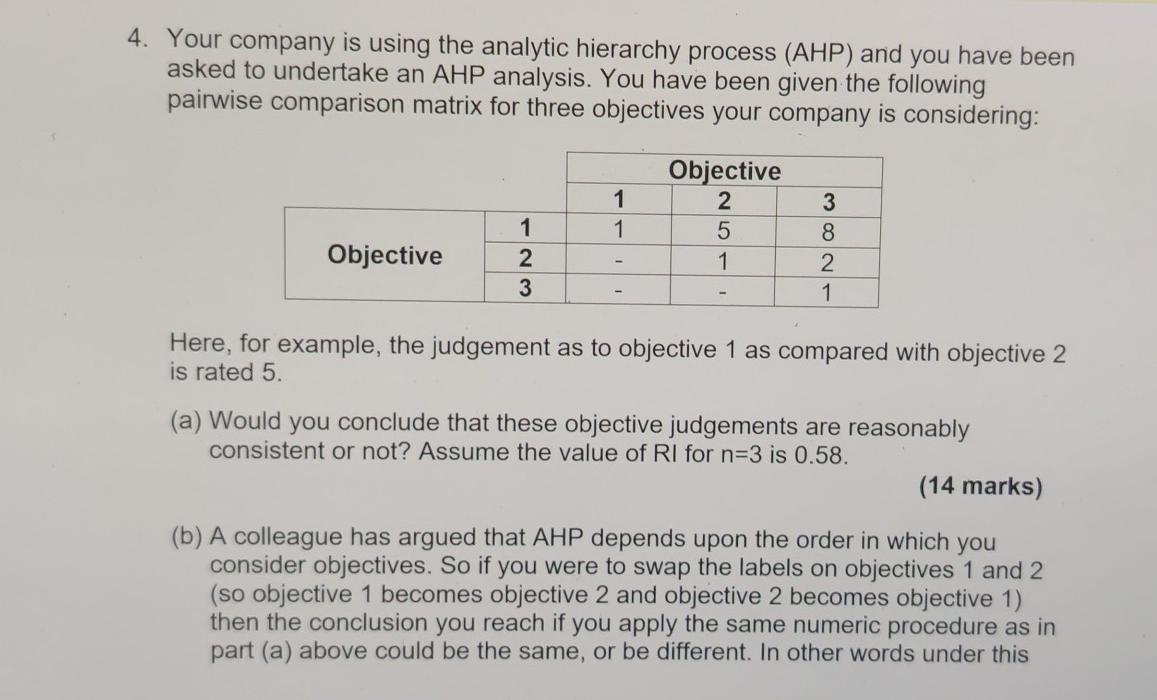 4. Your company is using the analytic hierarchy process (AHP) and you have been asked to undertake an AHP analysis. You have been given the following pairwise comparison matrix for three objectives your company is considering:

| | | Objective | | |
|---|---|---|---|---|
| | | 1 | 2 | 3 |
| Objective | 1 | 1 | 5 | 8 |
| | 2 | - | 1 | 2 |
| | 3 | - | - | 1 |

Here, for example, the judgement as to objective 1 as compared with objective 2 is rated 5.

(a) Would you conclude that these objective judgements are reasonably consistent or not? Assume the value of RI for n=3 is 0.58.

(14 marks)

(b) A colleague has argued that AHP depends upon the order in which you consider objectives. So if you were to swap the labels on objectives 1 and 2 (so objective 1 becomes objective 2 and objective 2 becomes objective 1) then the conclusion you reach if you apply the same numeric procedure as in part (a) above could be the same, or be different. In other words under this